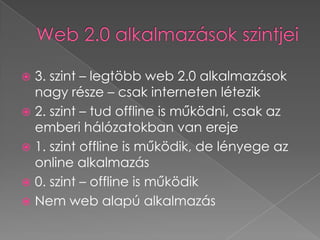 Web 2.0 alkalmazások szintjei

3. szint – legtöbb web 2.0 alkalmazások nagy része – csak interneten létezik

2. szint – tud offline is működni, csak az emberi hálózatokban van ereje

1. szint offline is működik, de lényege az online alkalmazás

0. szint – offline is működik

Nem web alapú alkalmazás